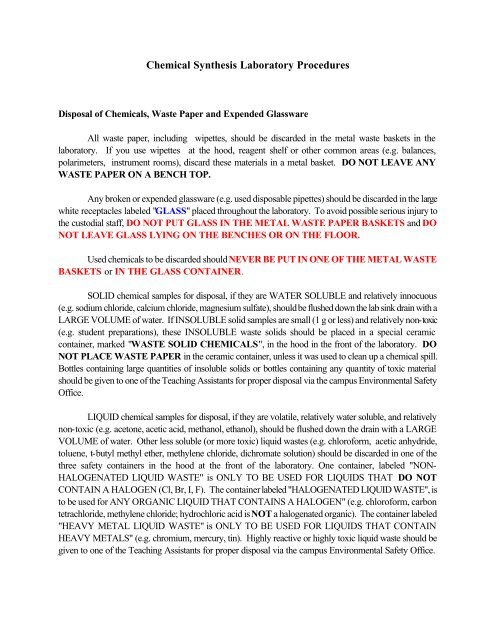 Chemical Synthesis Laboratory Procedures

Disposal of Chemicals, Waste Paper and Expended Glassware

All waste paper, including wipettes, should be discarded in the metal waste baskets in the laboratory. If you use wipettes at the hood, reagent shelf or other common areas (e.g. balances, polarimeters, instrument rooms), discard these materials in a metal basket. DO NOT LEAVE ANY WASTE PAPER ON A BENCH TOP.

Any broken or expended glassware (e.g. used disposable pipettes) should be discarded in the large white receptacles labeled "GLASS" placed throughout the laboratory. To avoid possible serious injury to the custodial staff, DO NOT PUT GLASS IN THE METAL WASTE PAPER BASKETS and DO NOT LEAVE GLASS LYING ON THE BENCHES OR ON THE FLOOR.

Used chemicals to be discarded should NEVER BE PUT IN ONE OF THE METAL WASTE BASKETS or IN THE GLASS CONTAINER.

SOLID chemical samples for disposal, if they are WATER SOLUBLE and relatively innocuous (e.g. sodium chloride, calcium chloride, magnesium sulfate), should be flushed down the lab sink drain with a LARGE VOLUME of water. If INSOLUBLE solid samples are small (1 g or less) and relatively non-toxic (e.g. student preparations), these INSOLUBLE waste solids should be placed in a special ceramic container, marked "WASTE SOLID CHEMICALS", in the hood in the front of the laboratory. DO NOT PLACE WASTE PAPER in the ceramic container, unless it was used to clean up a chemical spill. Bottles containing large quantities of insoluble solids or bottles containing any quantity of toxic material should be given to one of the Teaching Assistants for proper disposal via the campus Environmental Safety Office.

LIQUID chemical samples for disposal, if they are volatile, relatively water soluble, and relatively non-toxic (e.g. acetone, acetic acid, methanol, ethanol), should be flushed down the drain with a LARGE VOLUME of water. Other less soluble (or more toxic) liquid wastes (e.g. chloroform, acetic anhydride, toluene, t-butyl methyl ether, methylene chloride, dichromate solution) should be discarded in one of the three safety containers in the hood at the front of the laboratory. One container, labeled "NON-HALOGENATED LIQUID WASTE" is ONLY TO BE USED FOR LIQUIDS THAT DO NOT CONTAIN A HALOGEN (Cl, Br, I, F). The container labeled "HALOGENATED LIQUID WASTE", is to be used for ANY ORGANIC LIQUID THAT CONTAINS A HALOGEN" (e.g. chloroform, carbon tetrachloride, methylene chloride; hydrochloric acid is NOT a halogenated organic). The container labeled "HEAVY METAL LIQUID WASTE" is ONLY TO BE USED FOR LIQUIDS THAT CONTAIN HEAVY METALS" (e.g. chromium, mercury, tin). Highly reactive or highly toxic liquid waste should be given to one of the Teaching Assistants for proper disposal via the campus Environmental Safety Office.